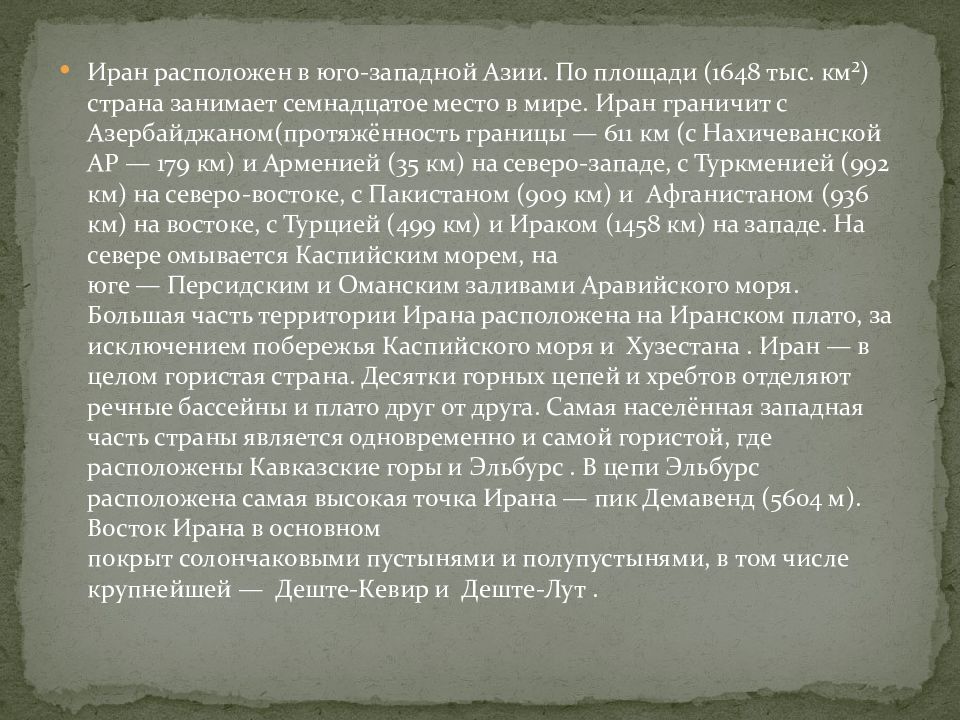 Иран расположен в юго-западной Азии. По площади (1648 тыс. км²) страна занимает семнадцатое место в мире. Иран граничит с Азербайджаном(протяжённость границы — 611 км (с Нахичеванской АР — 179 км) и Арменией (35 км) на северо-западе, с Туркменией (992 км) на северо-востоке, с Пакистаном (909 км) и  Афганистаном (936 км) на востоке, с Турцией (499 км) и Ираком (1458 км) на западе. На севере омывается Каспийским морем, на
юге — Персидским и Оманским заливами Аравийского моря. Большая часть территории Ирана расположена на Иранском плато, за исключением побережья Каспийского моря и  Хузестана . Иран — в целом гористая страна. Десятки горных цепей и хребтов отделяют речные бассейны и плато друг от друга. Самая населённая западная часть страны является одновременно и самой гористой, где расположены Кавказские горы и Эльбурс . В цепи Эльбурс расположена самая высокая точка Ирана — пик Демавенд (5604 м). Восток Ирана в основном
покрыт солончаковыми пустынями и полупустынями, в том числе крупнейшей —  Деште-Кевир и  Деште-Лут .